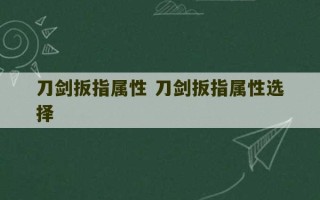 刀剑扳指属性 刀剑扳指属性选择